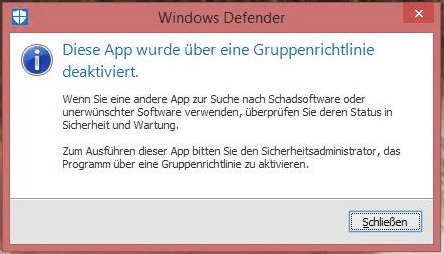 Windows Defender

Diese App wurde über eine Gruppenrichtlinie deaktiviert.

Wenn Sie eine andere App zur Suche nach Schadsoftware oder unerwünschter Software verwenden, überprüfen Sie deren Status in Sicherheit und Wartung.

Zum Ausführen dieser App bitten Sie den Sicherheitsadministrator, das Programm über eine Gruppenrichtlinie zu aktivieren.

Schließen